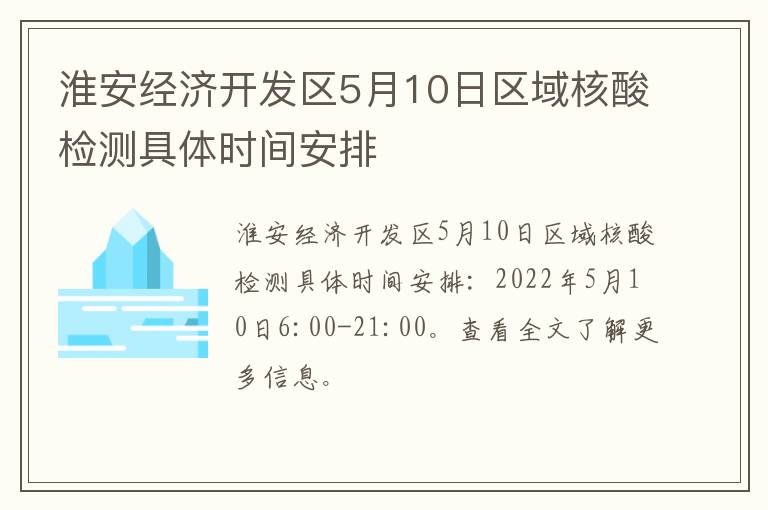 淮安经济开发区5月10日区域核酸检测具体时间安排

淮安经济开发区5月10日区域核酸检测具体时间安排：2022年5月10日6:00-21:00。查看全文了解更多信息。